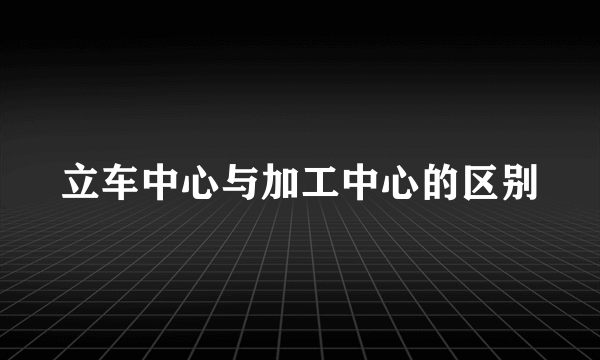 立车中心与加工中心的区别